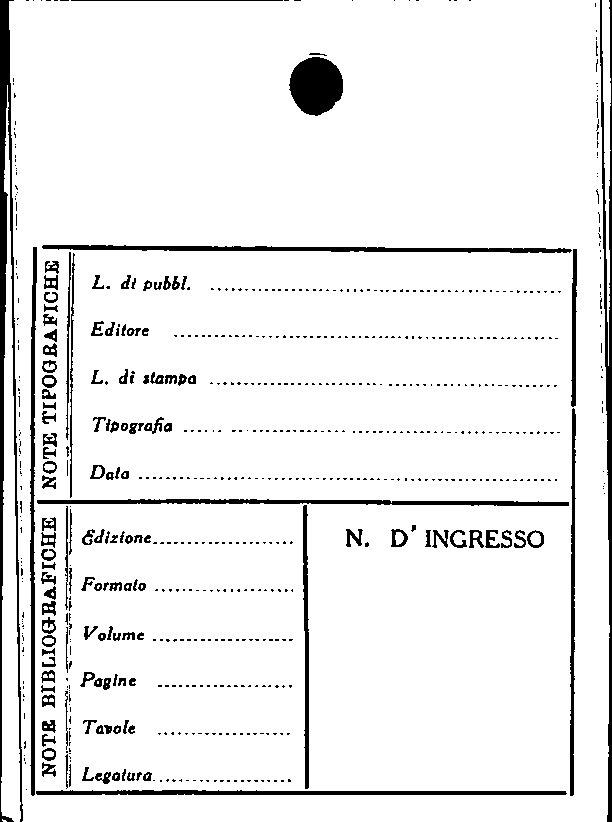 NOTE TIPOGRAFICHE

L. di pubbl. ____

Editore ____

L. di stampa ____

Tipografia ____

Data ____

NOTE BIBLIOGRAFICHE

Edizione ____

Formato ____

Volume ____

Pagine ____

Tavole ____

Legatura ____

N. D' INGRESSO